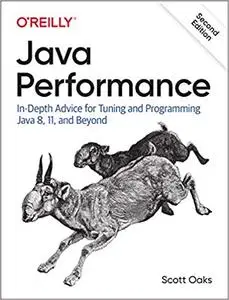 O'REILLY®

Second Edition

Java Performance

In-Depth Advice for Tuning and Programming Java 8, 11, and Beyond

Scott Oaks